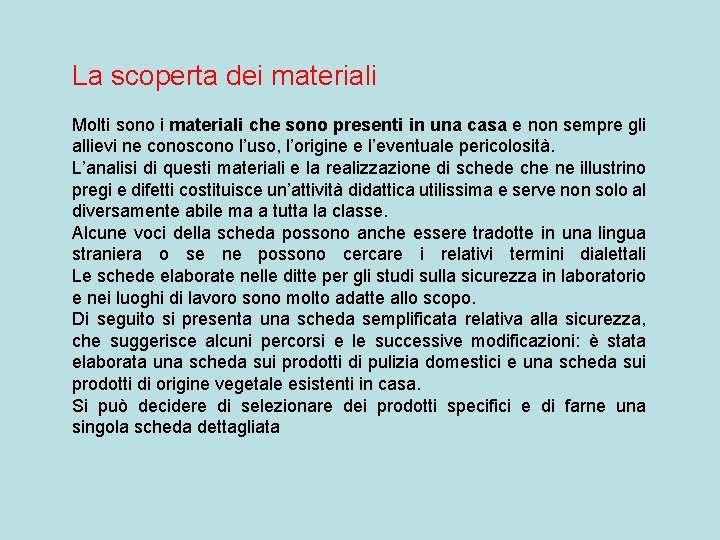 La scoperta dei materiali

Molti sono i materiali che sono presenti in una casa e non sempre gli allievi ne conoscono l'uso, l'origine e l'eventuale pericolosità.
L'analisi di questi materiali e la realizzazione di schede che ne illustrino pregi e difetti costituisce un'attività didattica utilissima e serve non solo al diversamente abile ma a tutta la classe.
Alcune voci della scheda possono anche essere tradotte in una lingua straniera o se ne possono cercare i relativi termini dialettali
Le schede elaborate nelle ditte per gli studi sulla sicurezza in laboratorio e nei luoghi di lavoro sono molto adatte allo scopo.
Di seguito si presenta una scheda semplificata relativa alla sicurezza, che suggerisce alcuni percorsi e le successive modificazioni: è stata elaborata una scheda sui prodotti di pulizia domestici e una scheda sui prodotti di origine vegetale esistenti in casa.
Si può decidere di selezionare dei prodotti specifici e di farne una singola scheda dettagliata